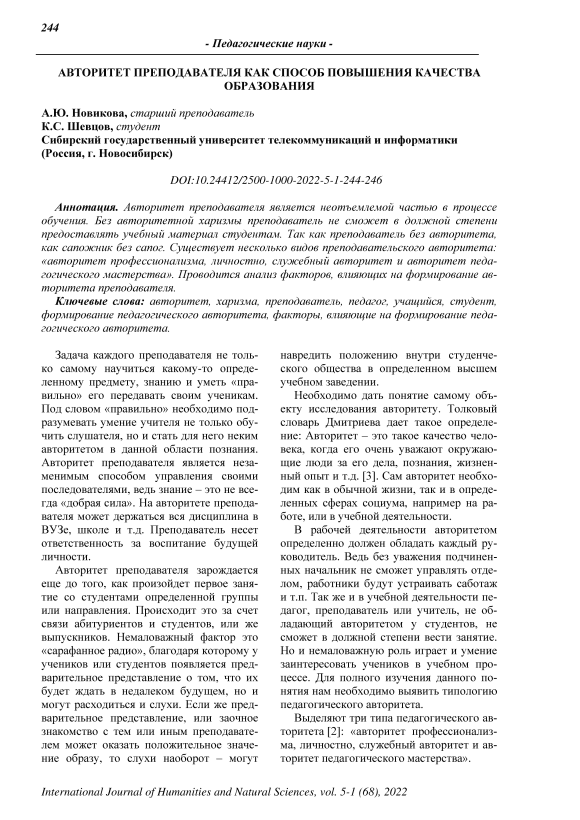 244

- Педагогические науки -

АВТОРИТЕТ ПРЕПОДАВАТЕЛЯ КАК СПОСОБ ПОВЫШЕНИЯ КАЧЕСТВА ОБРАЗОВАНИЯ

А.Ю. Новикова, старший преподаватель
К.С. Шевцов, студент
Сибирский государственный университет телекоммуникаций и информатики (Россия, г. Новосибирск)

DOI:10.24412/2500-1000-2022-5-1-244-246

Аннотация. Авторитет преподавателя является неотъемлемой частью в процессе обучения. Без авторитетной харизмы преподаватель не сможет в должной степени предоставлять учебный материал студентам. Так как преподаватель без авторитета, как сапожник без сапог. Существует несколько видов преподавательского авторитета: «авторитет профессионализма, личностно, служебный авторитет и авторитет педагогического мастерства». Проводится анализ факторов, влияющих на формирование авторитета преподавателя.

Ключевые слова: авторитет, харизма, преподаватель, педагог, учащийся, студент, формирование педагогического авторитета, факторы, влияющие на формирование педагогического авторитета.

Задача каждого преподавателя не только самому научиться какому-то определенному предмету, знанию и уметь «правильно» его передавать своим ученикам. Под словом «правильно» необходимо подразумевать умение учителя не только обучить слушателя, но и стать для него неким авторитетом в данной области познания. Авторитет преподавателя является незаменимым способом управления своими последователями, ведь знание – это не всегда «добрая сила». На авторитете преподавателя может держаться вся дисциплина в ВУЗе, школе и т.д. Преподаватель несет ответственность за воспитание будущей личности.

Авторитет преподавателя зарождается еще до того, как произойдет первое занятие со студентами определенной группы или направления. Происходит это за счет связи абитуриентов и студентов, или же выпускников. Немаловажный фактор это «сарафанное радио», благодаря которому у учеников или студентов появляется предварительное представление о том, что их будет ждать в недалеком будущем, но и могут расходиться и слухи. Если же предварительное представление, или заочное знакомство с тем или иным преподавателем может оказать положительное значение образу, то слухи наоборот – могут навредить положению внутри студенческого общества в определенном высшем учебном заведении.

Необходимо дать понятие самому объекту исследования авторитету. Толковый словарь Дмитриева дает такое определение: Авторитет – это такое качество человека, когда его очень уважают окружающие люди за его дела, познания, жизненный опыт и т.д. [3]. Сам авторитет необходим как в обычной жизни, так и в определенных сферах социума, например на работе, или в учебной деятельности.

В рабочей деятельности авторитетом определенно должен обладать каждый руководитель. Ведь без уважения подчиненных начальник не сможет управлять отделом, работники будут устраивать саботаж и т.п. Так же и в учебной деятельности педагог, преподаватель или учитель, не обладающий авторитетом у студентов, не сможет в должной степени вести занятие. Но и немаловажную роль играет и умение заинтересовать учеников в учебном процессе. Для полного изучения данного понятия нам необходимо выявить типологию педагогического авторитета.

Выделяют три типа педагогического авторитета [2]: «авторитет профессионализма, личностно, служебный авторитет и авторитет педагогического мастерства».

International Journal of Humanities and Natural Sciences, vol. 5-1 (68), 2022